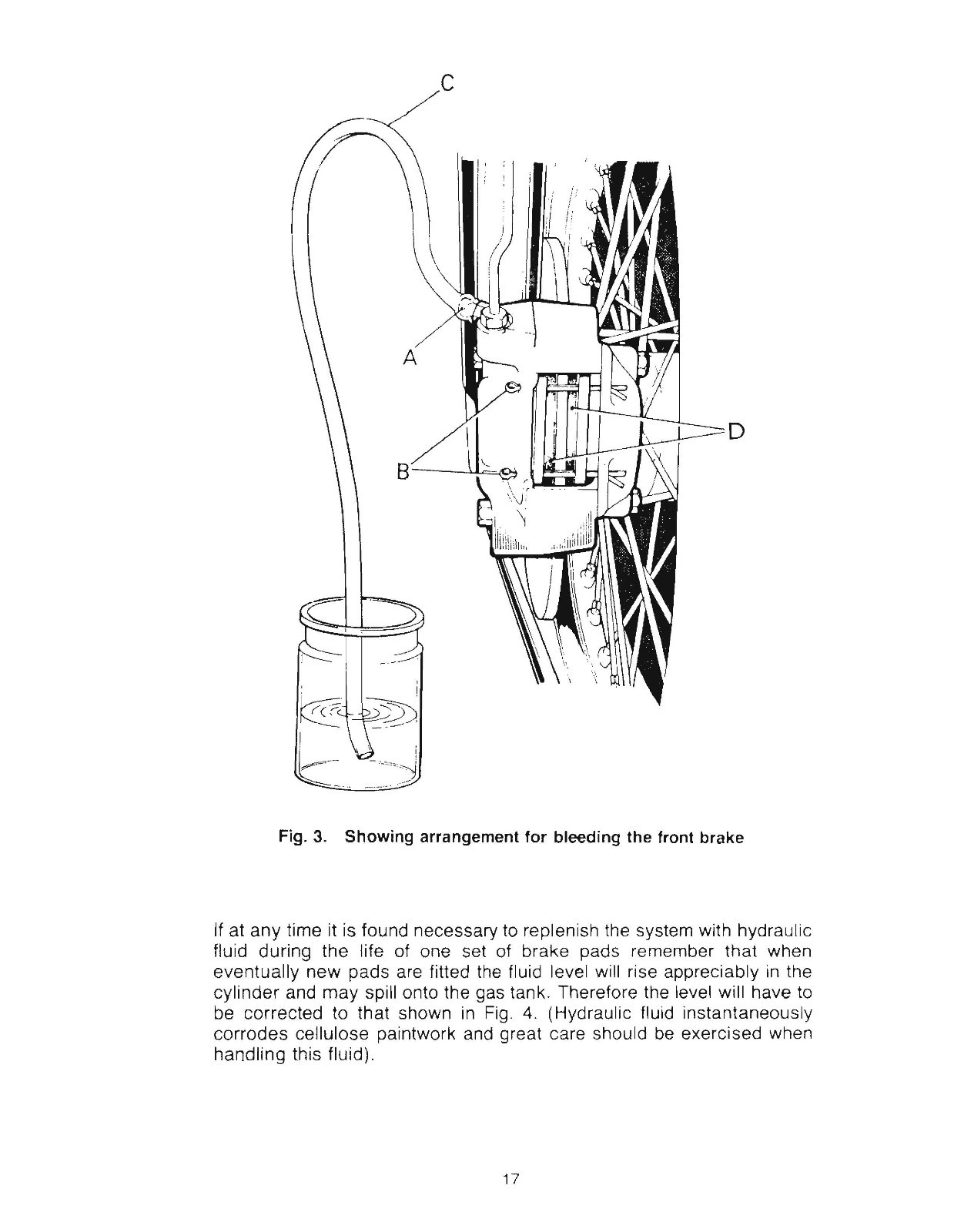 C

A

B

D

Fig. 3. Showing arrangement for bleeding the front brake

If at any time it is found necessary to replenish the system with hydraulic fluid during the life of one set of brake pads remember that when eventually new pads are fitted the fluid level will rise appreciably in the cylinder and may spill onto the gas tank. Therefore the level will have to be corrected to that shown in Fig. 4. (Hydraulic fluid instantaneously corrodes cellulose paintwork and great care should be exercised when handling this fluid).

17